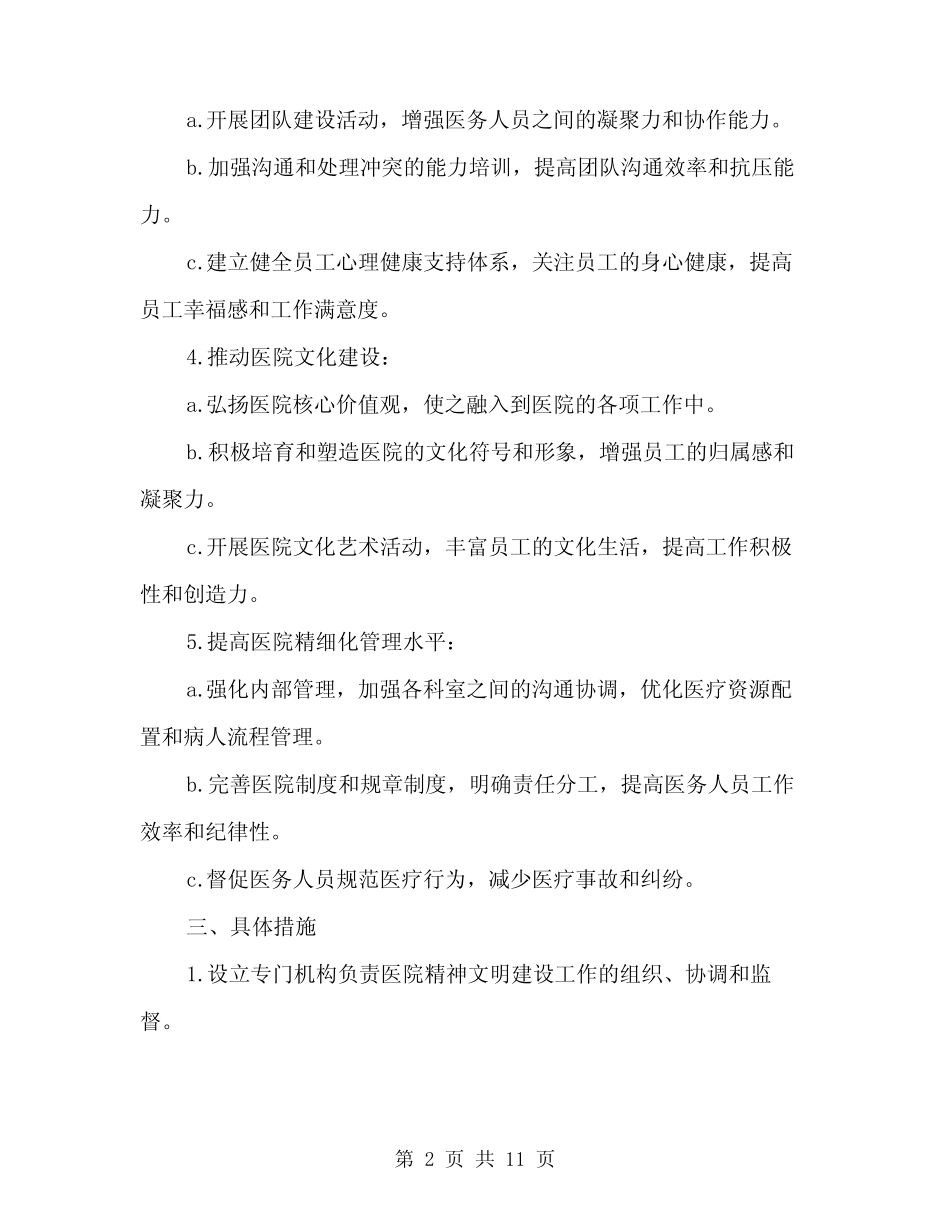 a.开展团队建设活动，增强医务人员之间的凝聚力和协作能力。

b.加强沟通和处理冲突的能力培训，提高团队沟通效率和抗压能力。

c.建立健全员工心理健康支持体系，关注员工的身心健康，提高员工幸福感和工作满意度。

4.推动医院文化建设：

a.弘扬医院核心价值观，使之融入到医院的各项工作中。

b.积极培育和塑造医院的文化符号和形象，增强员工的归属感和凝聚力。

c.开展医院文化艺术活动，丰富员工的文化生活，提高工作积极性和创造力。

5.提高医院精细化管理水平：

a.强化内部管理，加强各科室之间的沟通协调，优化医疗资源配置和病人流程管理。

b.完善医院制度和规章制度，明确责任分工，提高医务人员工作效率和纪律性。

c.督促医务人员规范医疗行为，减少医疗事故和纠纷。

三、具体措施

1.设立专门机构负责医院精神文明建设工作的组织、协调和监督。

第 2 页 共 11 页